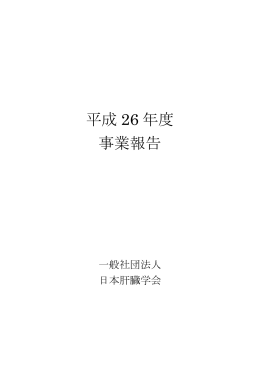 平成 26 年度
事業報告

一般社団法人
日本肝臓学会